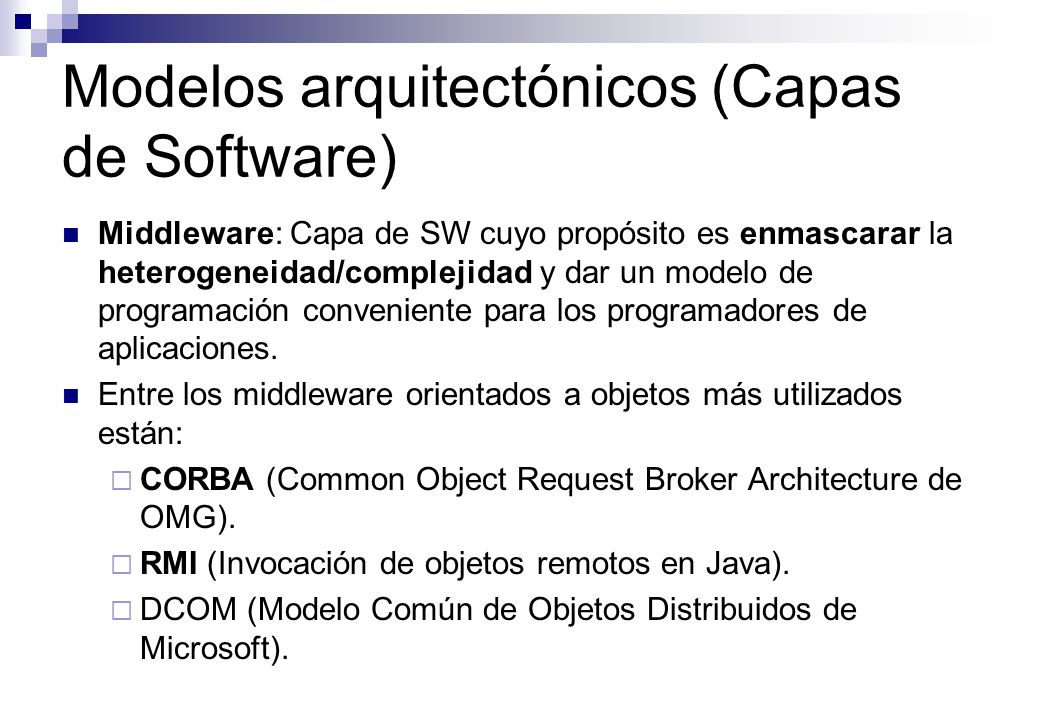 Modelos arquitectónicos (Capas de Software)

Middleware: Capa de SW cuyo propósito es enmascarar la heterogeneidad/complejidad y dar un modelo de programación conveniente para los programadores de aplicaciones.

Entre los middleware orientados a objetos más utilizados están:

CORBA (Common Object Request Broker Architecture de OMG).

RMI (Invocación de objetos remotos en Java).

DCOM (Modelo Común de Objetos Distribuidos de Microsoft).